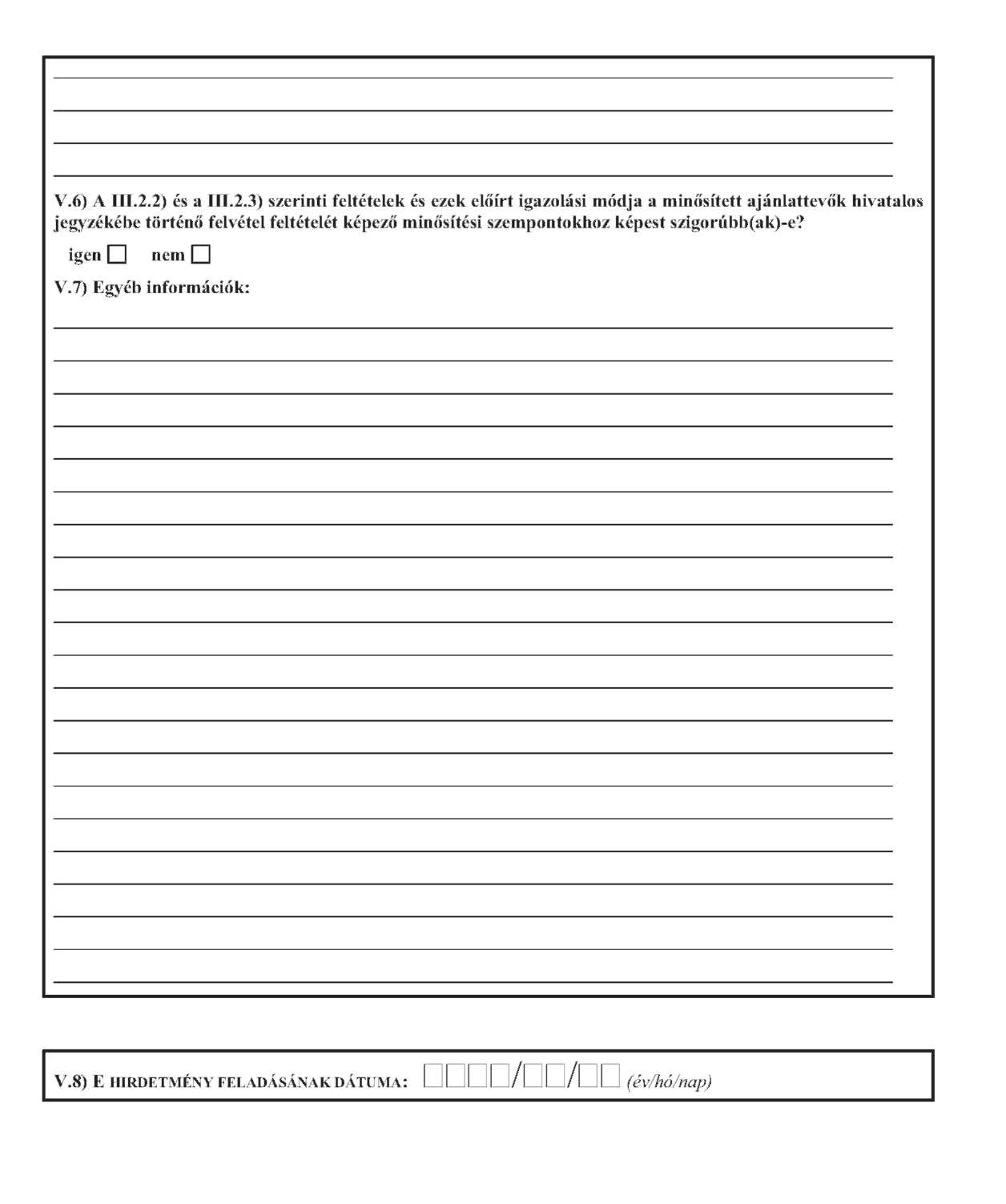 V.6) A III.2.2) és a III.2.3) szerinti feltételek és ezek előírt igazolási módja a minősített ajánlattevők hivatalos jegyzékébe történő felvétel feltételét képező minősítési szempontokhoz képest szigorúbb(ak)-e?

igen ☐ nem ☐

V.7) Egyéb információk:

V.8) E HIRDETMÉNY FELADÁSÁNAK DÁTUMA: ☐☐☐☐/☐☐/☐☐ (év/hó/nap)